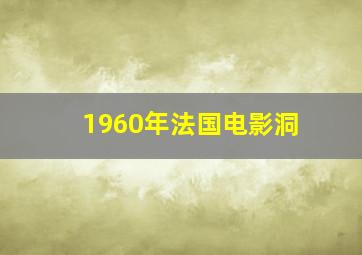 1960年法国电影洞